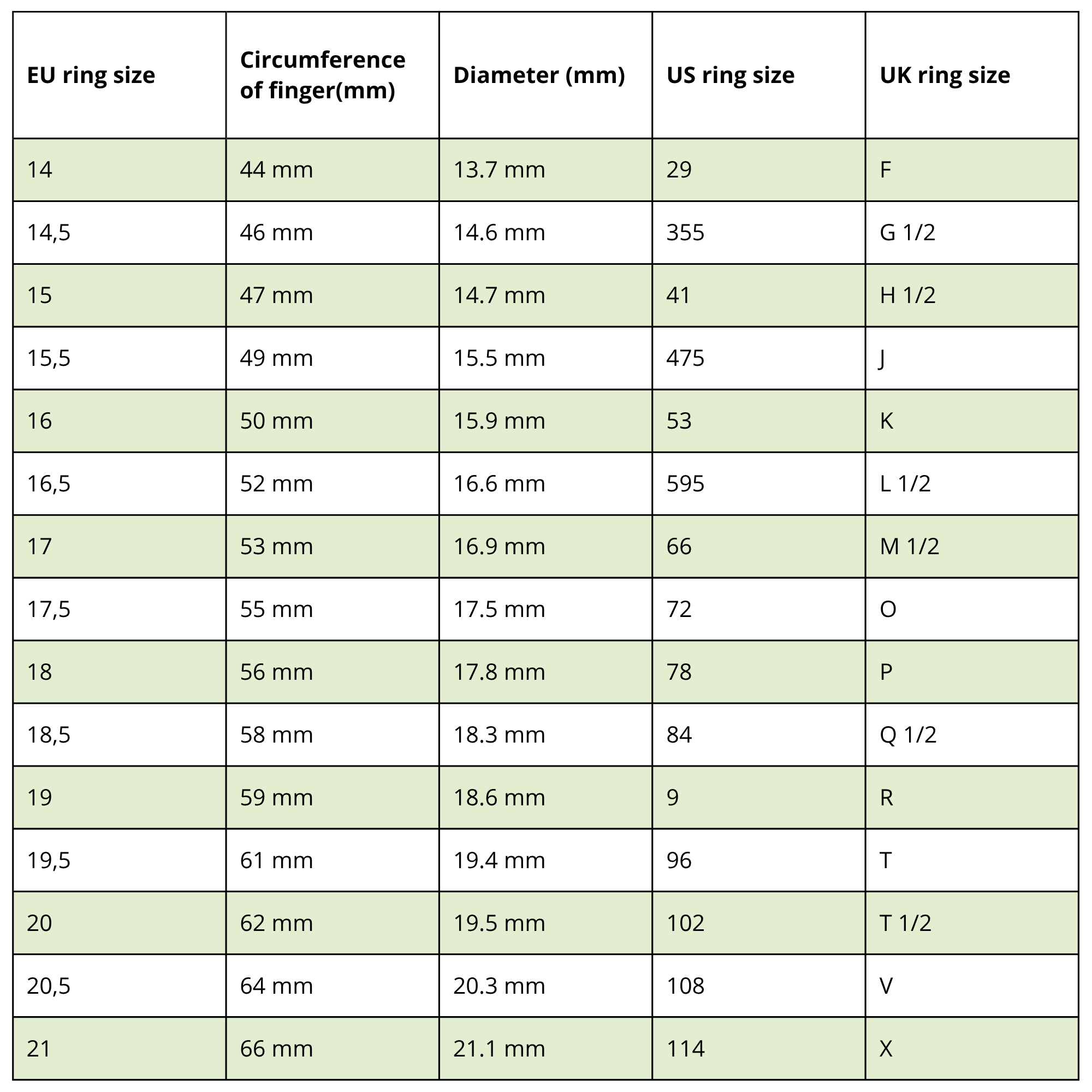 | EU ring size | Circumference of finger(mm) | Diameter (mm) | US ring size | UK ring size |
|---|---|---|---|---|
| 14 | 44 mm | 13.7 mm | 29 | F |
| 14,5 | 46 mm | 14.6 mm | 355 | G 1/2 |
| 15 | 47 mm | 14.7 mm | 41 | H 1/2 |
| 15,5 | 49 mm | 15.5 mm | 475 | J |
| 16 | 50 mm | 15.9 mm | 53 | K |
| 16,5 | 52 mm | 16.6 mm | 595 | L 1/2 |
| 17 | 53 mm | 16.9 mm | 66 | M 1/2 |
| 17,5 | 55 mm | 17.5 mm | 72 | O |
| 18 | 56 mm | 17.8 mm | 78 | P |
| 18,5 | 58 mm | 18.3 mm | 84 | Q 1/2 |
| 19 | 59 mm | 18.6 mm | 9 | R |
| 19,5 | 61 mm | 19.4 mm | 96 | T |
| 20 | 62 mm | 19.5 mm | 102 | T 1/2 |
| 20,5 | 64 mm | 20.3 mm | 108 | V |
| 21 | 66 mm | 21.1 mm | 114 | X |